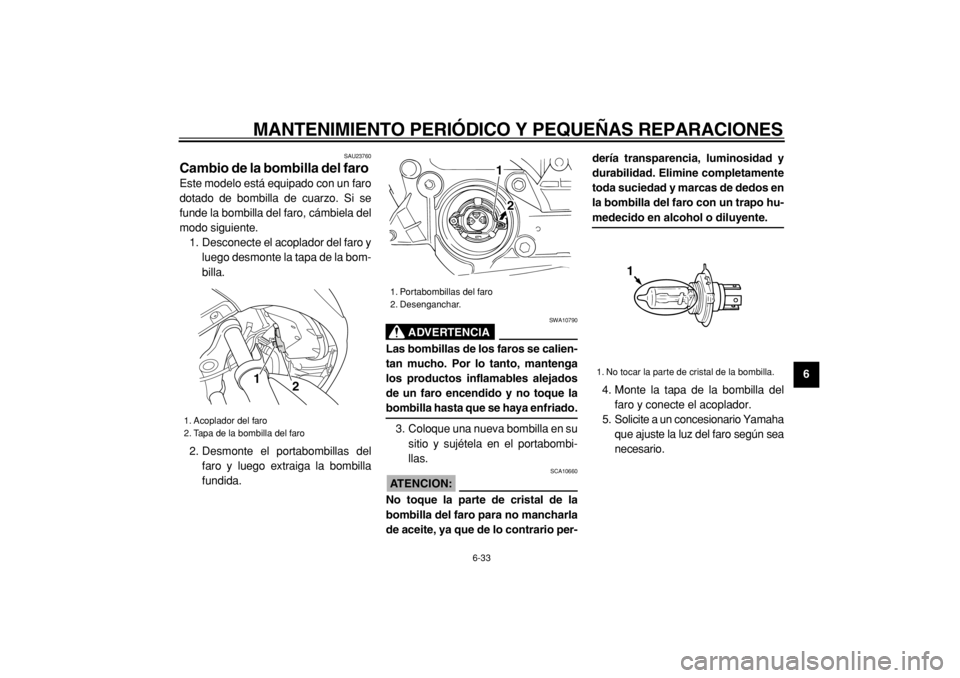 MANTENIMIENTO PERIÓDICO Y PEQUEÑAS REPARACIONES

SAU23760

Cambio de la bombilla del faro

Este modelo está equipado con un faro dotado de bombilla de cuarzo. Si se funde la bombilla del faro, cámbiela del modo siguiente.

1. Desconecte el acoplador del faro y luego desmonte la tapa de la bombilla.

1

2

1. Acoplador del faro
2. Tapa de la bombilla del faro

2. Desmonte el portabombillas del faro y luego extraiga la bombilla fundida.

1

2

1. Portabombillas del faro
2. Desenganchar.

SWA10790

ADVERTENCIA

Las bombillas de los faros se calientan mucho. Por lo tanto, mantenga los productos inflamables alejados de un faro encendido y no toque la bombilla hasta que se haya enfriado.

3. Coloque una nueva bombilla en su sitio y sujétela en el portabombillas.

SCA10660

ATENCION:

No toque la parte de cristal de la bombilla del faro para no mancharla de aceite, ya que de lo contrario perdería transparencia, luminosidad y durabilidad. Elimine completamente toda suciedad y marcas de dedos en la bombilla del faro con un trapo humedecido en alcohol o diluyente.

1

1. No tocar la parte de cristal de la bombilla.

4. Monte la tapa de la bombilla del faro y conecte el acoplador.
5. Solicite a un concesionario Yamaha que ajuste la luz del faro según sea necesario.

6

6-33

carmanualsonline.info